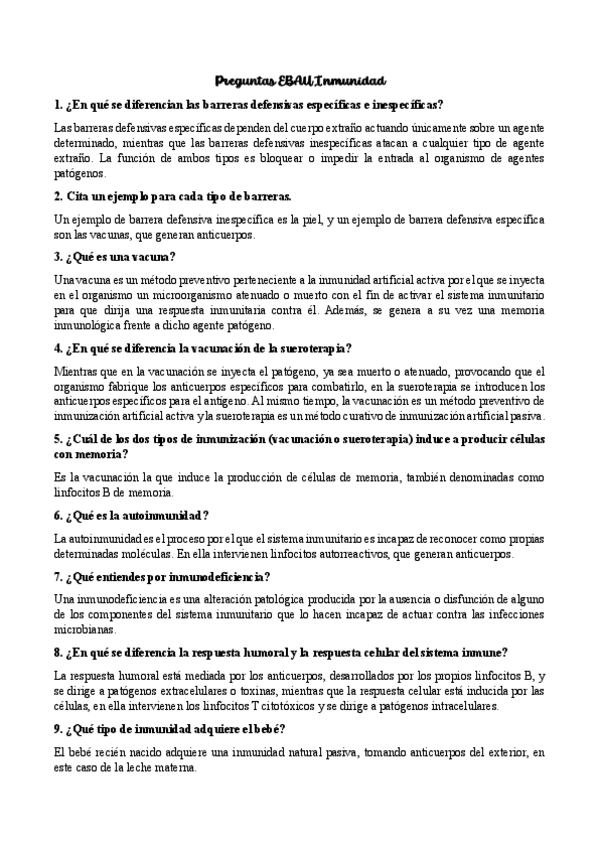 Preguntas EBAU Inmunidad

1. ¿En qué se diferencian las barreras defensivas específicas e inespecíficas?

Las barreras defensivas específicas dependen del cuerpo extraño actuando únicamente sobre un agente determinado, mientras que las barreras defensivas inespecíficas atacan a cualquier tipo de agente extraño. La función de ambos tipos es bloquear o impedir la entrada al organismo de agentes patógenos.

2. Cita un ejemplo para cada tipo de barreras.

Un ejemplo de barrera defensiva inespecífica es la piel, y un ejemplo de barrera defensiva específica son las vacunas, que generan anticuerpos.

3. ¿Qué es una vacuna?

Una vacuna es un método preventivo perteneciente a la inmunidad artificial activa por el que se inyecta en el organismo un microorganismo atenuado o muerto con el fin de activar el sistema inmunitario para que dirija una respuesta inmunitaria contra él. Además, se genera a su vez una memoria inmunológica frente a dicho agente patógeno.

4. ¿En qué se diferencia la vacunación de la sueroterapia?

Mientras que en la vacunación se inyecta el patógeno, ya sea muerto o atenuado, provocando que el organismo fabrique los anticuerpos específicos para combatirlo, en la sueroterapia se introducen los anticuerpos específicos para el antígeno. Al mismo tiempo, la vacunación es un método preventivo de inmunización artificial activa y la sueroterapia es un método curativo de inmunización artificial pasiva.

5. ¿Cuál de los dos tipos de inmunización (vacunación o sueroterapia) induce a producir células con memoria?

Es la vacunación la que induce la producción de células de memoria, también denominadas como linfocitos B de memoria.

6. ¿Qué es la autoinmunidad?

La autoinmunidad es el proceso por el que el sistema inmunitario es incapaz de reconocer como propias determinadas moléculas. En ella intervienen linfocitos autorreactivos, que generan anticuerpos.

7. ¿Qué entiendes por inmunodeficiencia?

Una inmunodeficiencia es una alteración patológica producida por la ausencia o disfunción de alguno de los componentes del sistema inmunitario que lo hacen incapaz de actuar contra las infecciones microbianas.

8. ¿En qué se diferencia la respuesta humoral y la respuesta celular del sistema inmune?

La respuesta humoral está mediada por los anticuerpos, desarrollados por los propios linfocitos B, y se dirige a patógenos extracelulares o toxinas, mientras que la respuesta celular está inducida por las células, en ella intervienen los linfocitos T citotóxicos y se dirige a patógenos intracelulares.

9. ¿Qué tipo de inmunidad adquiere el bebé?

El bebé recién nacido adquiere una inmunidad natural pasiva, tomando anticuerpos del exterior, en este caso de la leche materna.